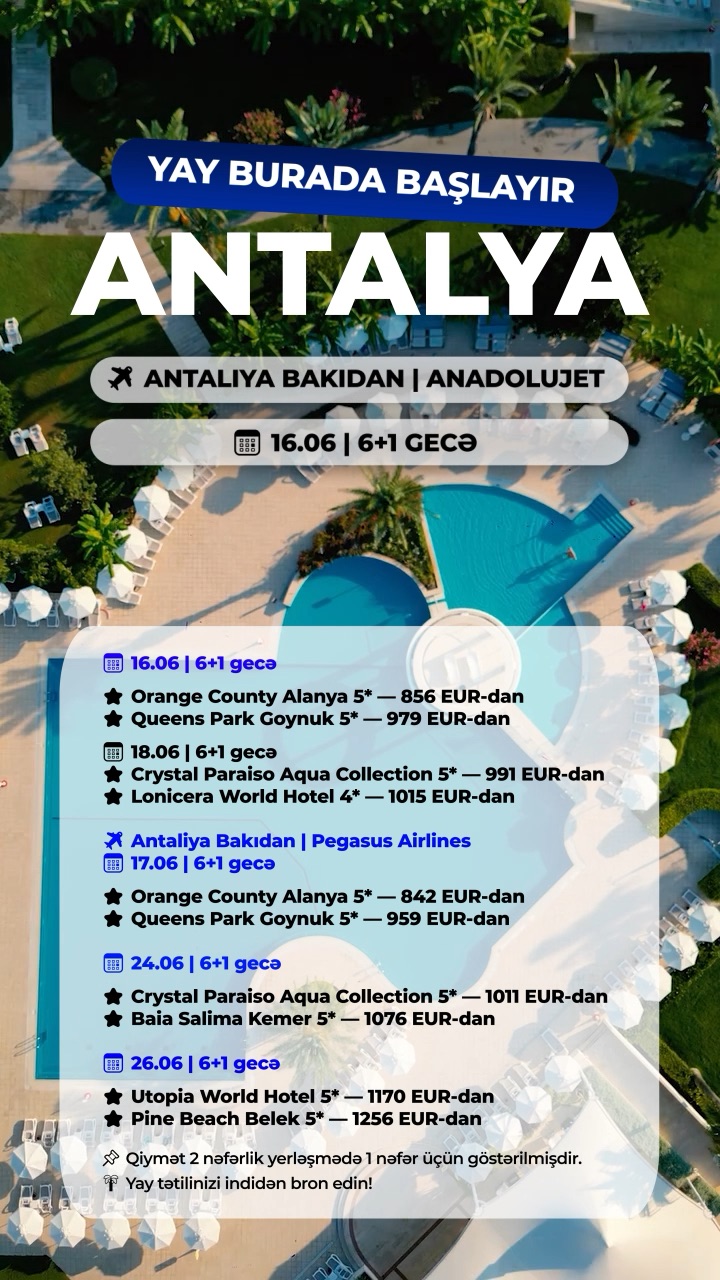 YAY BURADA BAŞLAYIR

ANTALYA

ANTALIYA BAKIDAN | ANADOLUJET

16.06 | 6+1 GECƏ

16.06 | 6+1 gecə

Orange County Alanya 5* — 856 EUR-dan
Queens Park Goynuk 5* — 979 EUR-dan

18.06 | 6+1 gecə
Crystal Paraiso Aqua Collection 5* — 991 EUR-dan
Lonicera World Hotel 4* — 1015 EUR-dan

Antaliya Bakıdan | Pegasus Airlines
17.06 | 6+1 gecə

Orange County Alanya 5* — 842 EUR-dan
Queens Park Goynuk 5* — 959 EUR-dan

24.06 | 6+1 gecə

Crystal Paraiso Aqua Collection 5* — 1011 EUR-dan
Baia Salima Kemer 5* — 1076 EUR-dan

26.06 | 6+1 gecə

Utopia World Hotel 5* — 1170 EUR-dan
Pine Beach Belek 5* — 1256 EUR-dan

Qiymət 2 nəfərlik yerləşmədə 1 nəfər üçün göstərilmişdir.
Yay tətilinizi indidən bron edin!